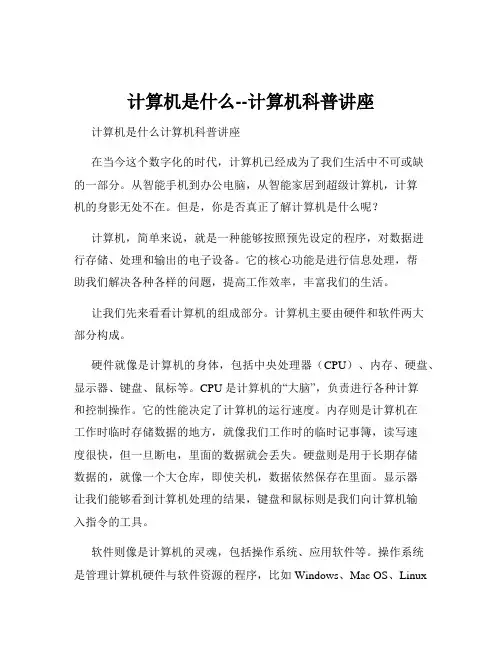 计算机是什么--计算机科普讲座

计算机是什么计算机科普讲座

在当今这个数字化的时代，计算机已经成为了我们生活中不可或缺的一部分。从智能手机到办公电脑，从智能家居到超级计算机，计算机的身影无处不在。但是，你是否真正了解计算机是什么呢？

计算机，简单来说，就是一种能够按照预先设定的程序，对数据进行存储、处理和输出的电子设备。它的核心功能是进行信息处理，帮助我们解决各种各样的问题，提高工作效率，丰富我们的生活。

让我们先来看看计算机的组成部分。计算机主要由硬件和软件两大部分构成。

硬件就像是计算机的身体，包括中央处理器（CPU）、内存、硬盘、显示器、键盘、鼠标等。CPU 是计算机的“大脑”，负责进行各种计算和控制操作。它的性能决定了计算机的运行速度。内存则是计算机在工作时临时存储数据的地方，就像我们工作时的临时记事簿，读写速度很快，但一旦断电，里面的数据就会丢失。硬盘则是用于长期存储数据的，就像一个大仓库，即使关机，数据依然保存在里面。显示器让我们能够看到计算机处理的结果，键盘和鼠标则是我们向计算机输入指令的工具。

软件则像是计算机的灵魂，包括操作系统、应用软件等。操作系统是管理计算机硬件与软件资源的程序，比如 Windows、Mac OS、Linux